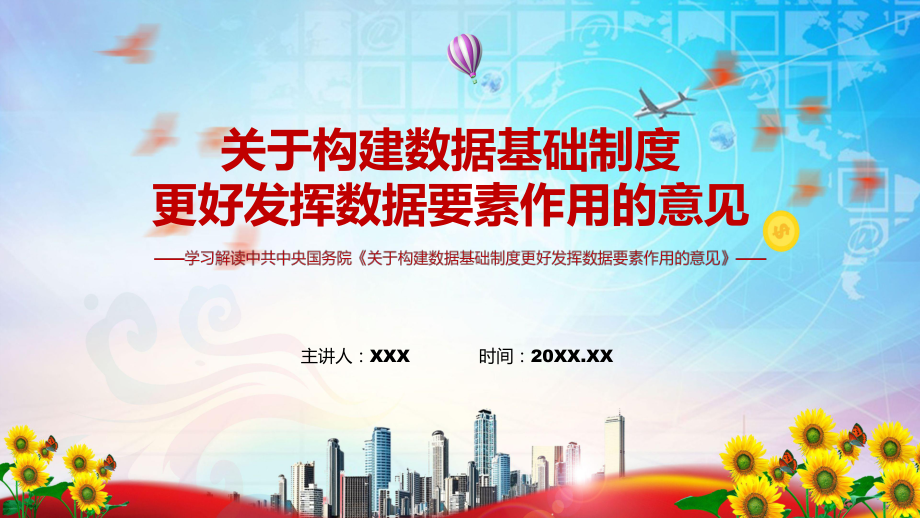 关于构建数据基础制度
更好发挥数据要素作用的意见

——学习解读中共中央国务院《关于构建数据基础制度更好发挥数据要素作用的意见》——

主讲人：XXX　　时间：20XX.XX